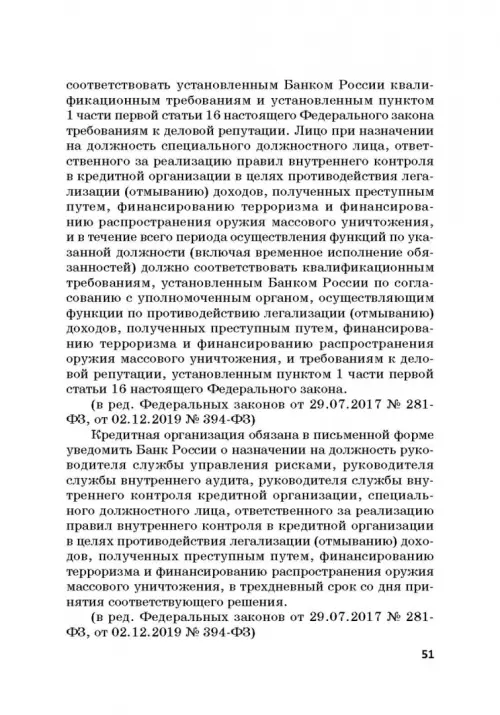 соответствовать установленным Банком России квалификационным требованиям и установленным пунктом 1 части первой статьи 16 настоящего Федерального закона требованиям к деловой репутации. Лицо при назначении на должность специального должностного лица, ответственного за реализацию правил внутреннего контроля в кредитной организации в целях противодействия легализации (отмыванию) доходов, полученных преступным путем, финансированию терроризма и финансированию распространения оружия массового уничтожения, и в течение всего периода осуществления функций по указанной должности (включая временное исполнение обязанностей) должно соответствовать квалификационным требованиям, установленным Банком России по согласованию с уполномоченным органом, осуществляющим функции по противодействию легализации (отмыванию) доходов, полученных преступным путем, финансированию терроризма и финансированию распространения оружия массового уничтожения, и требованиям к деловой репутации, установленным пунктом 1 части первой статьи 16 настоящего Федерального закона.

(в ред. Федеральных законов от 29.07.2017 № 281-ФЗ, от 02.12.2019 № 394-ФЗ)

Кредитная организация обязана в письменной форме уведомить Банк России о назначении на должность руководителя службы управления рисками, руководителя службы внутреннего аудита, руководителя службы внутреннего контроля кредитной организации, специального должностного лица, ответственного за реализацию правил внутреннего контроля в кредитной организации в целях противодействия легализации (отмыванию) доходов, полученных преступным путем, финансированию терроризма и финансированию распространения оружия массового уничтожения, в трехдневный срок со дня принятия соответствующего решения.

(в ред. Федеральных законов от 29.07.2017 № 281-ФЗ, от 02.12.2019 № 394-ФЗ)

51